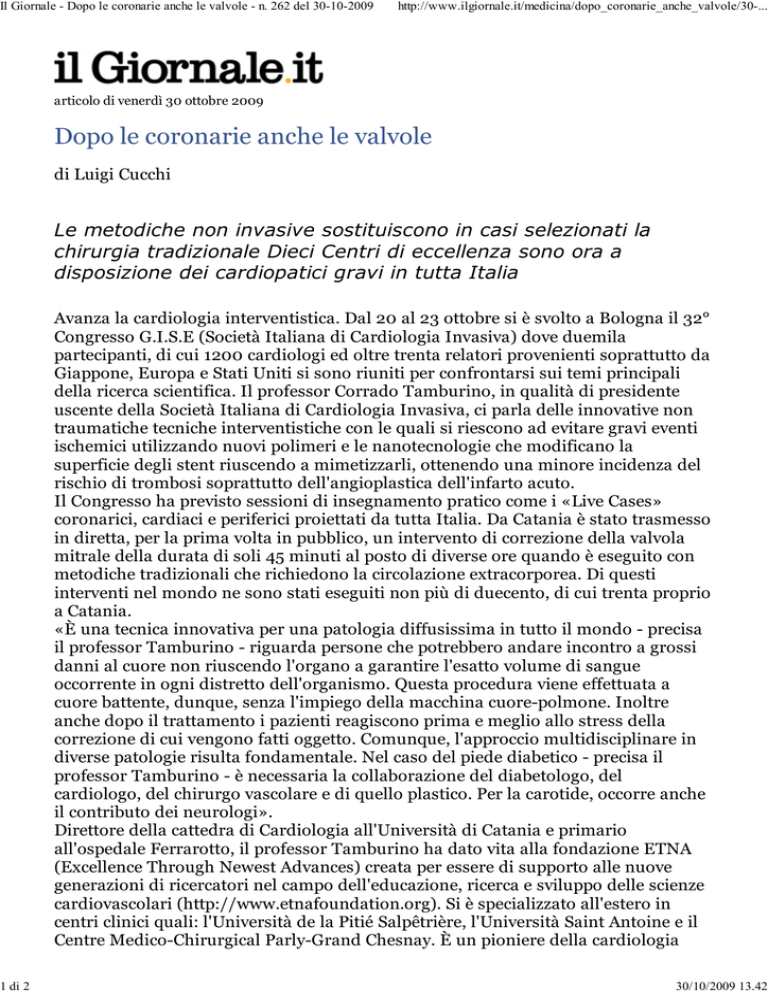 Il Giornale - Dopo le coronarie anche le valvole - n. 262 del 30-10-2009 http://www.ilgiornale.it/medicina/dopo_coronarie_anche_valvole/30-...

il Giornale.it

articolo di venerdì 30 ottobre 2009

Dopo le coronarie anche le valvole

di Luigi Cucchi

Le metodiche non invasive sostituiscono in casi selezionati la chirurgia tradizionale Dieci Centri di eccellenza sono ora a disposizione dei cardiopatici gravi in tutta Italia

Avanza la cardiologia interventistica. Dal 20 al 23 ottobre si è svolto a Bologna il 32° Congresso G.I.S.E (Società Italiana di Cardiologia Invasiva) dove duemila partecipanti, di cui 1200 cardiologi ed oltre trenta relatori provenienti soprattutto da Giappone, Europa e Stati Uniti si sono riuniti per confrontarsi sui temi principali della ricerca scientifica. Il professor Corrado Tamburino, in qualità di presidente uscente della Società Italiana di Cardiologia Invasiva, ci parla delle innovative non traumatiche tecniche interventistiche con le quali si riescono ad evitare gravi eventi ischemici utilizzando nuovi polimeri e le nanotecnologie che modificano la superficie degli stent riuscendo a mimetizzarli, ottenendo una minore incidenza del rischio di trombosi soprattutto dell'angioplastica dell'infarto acuto.
Il Congresso ha previsto sessioni di insegnamento pratico come i «Live Cases» coronarici, cardiaci e periferici proiettati da tutta Italia. Da Catania è stato trasmesso in diretta, per la prima volta in pubblico, un intervento di correzione della valvola mitrale della durata di soli 45 minuti al posto di diverse ore quando è eseguito con metodiche tradizionali che richiedono la circolazione extracorporea. Di questi interventi nel mondo ne sono stati eseguiti non più di duecento, di cui trenta proprio a Catania.
«È una tecnica innovativa per una patologia diffusissima in tutto il mondo - precisa il professor Tamburino - riguarda persone che potrebbero andare incontro a grossi danni al cuore non riuscendo l'organo a garantire l'esatto volume di sangue occorrente in ogni distretto dell'organismo. Questa procedura viene effettuata a cuore battente, dunque, senza l'impiego della macchina cuore-polmone. Inoltre anche dopo il trattamento i pazienti reagiscono prima e meglio allo stress della correzione di cui vengono fatti oggetto. Comunque, l'approccio multidisciplinare in diverse patologie risulta fondamentale. Nel caso del piede diabetico - precisa il professor Tamburino - è necessaria la collaborazione del diabetologo, del cardiologo, del chirurgo vascolare e di quello plastico. Per la carotide, occorre anche il contributo dei neurologi».
Direttore della cattedra di Cardiologia all'Università di Catania e primario all'ospedale Ferrarotto, il professor Tamburino ha dato vita alla fondazione ETNA (Excellence Through Newest Advances) creata per essere di supporto alle nuove generazioni di ricercatori nel campo dell'educazione, ricerca e sviluppo delle scienze cardiovascolari (http://www.etnafoundation.org). Si è specializzato all'estero in centri clinici quali: l'Università de la Pitié Salpêtrière, l'Università Saint Antoine e il Centre Medico-Chirurgical Parly-Grand Chesnay. È un pioniere della cardiologia

1 di 2 30/10/2009 13.42